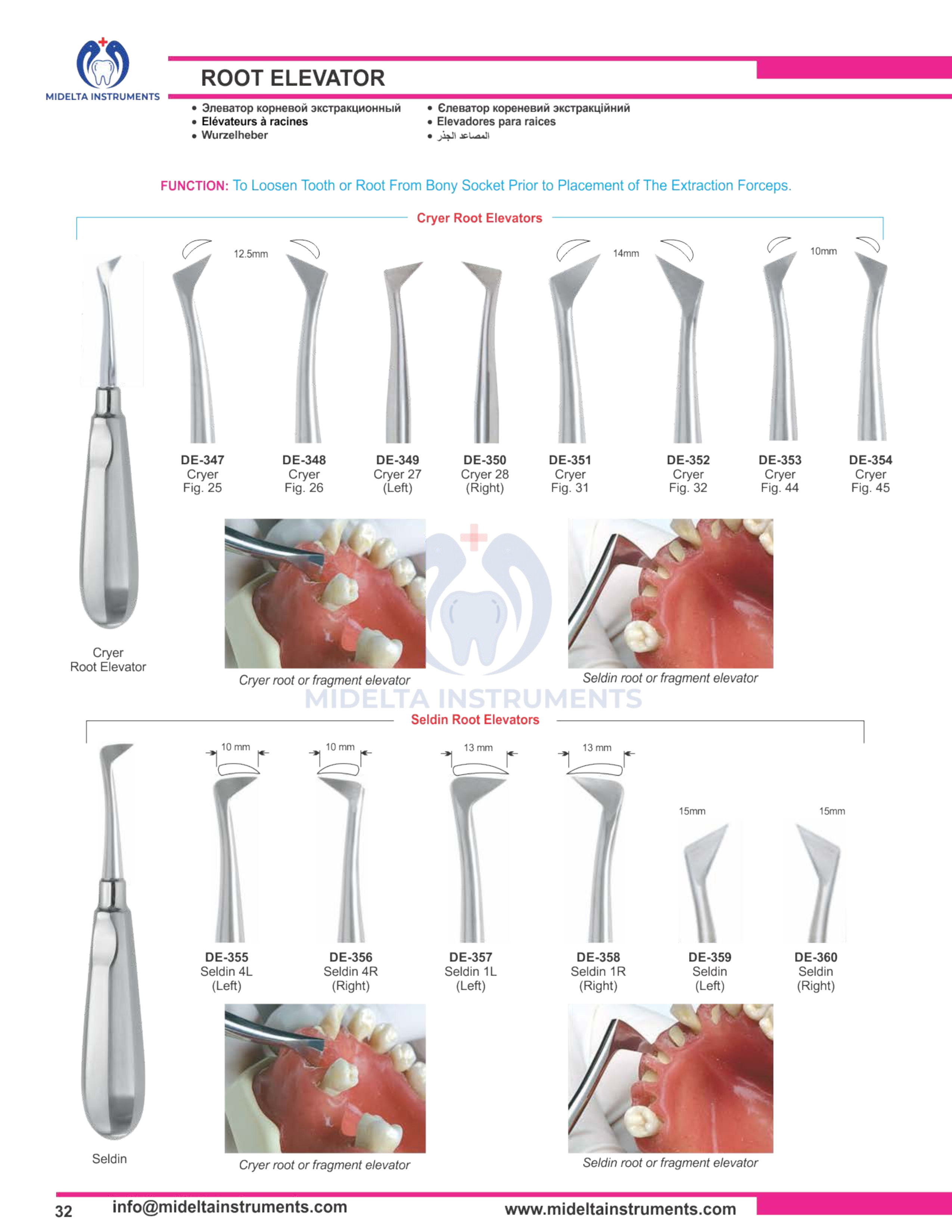 MIDELTA INSTRUMENTS

ROOT ELEVATOR

• Элеватор корневой экстракционный
• Elévateurs à racines
• Wurzelheber
• Єлеватор кореневий экстракційний
• Elevadores para raices
• المصاعد الجذر

FUNCTION: To Loosen Tooth or Root From Bony Socket Prior to Placement of The Extraction Forceps.

Cryer Root Elevators

12.5mm 14mm 10mm

DE-347 Cryer Fig. 25
DE-348 Cryer Fig. 26
DE-349 Cryer 27 (Left)
DE-350 Cryer 28 (Right)
DE-351 Cryer Fig. 31
DE-352 Cryer Fig. 32
DE-353 Cryer Fig. 44
DE-354 Cryer Fig. 45

Cryer Root Elevator

Cryer root or fragment elevator

Seldin root or fragment elevator

MIDELTA INSTRUMENTS

Seldin Root Elevators

10 mm 10 mm 13 mm 13 mm 15mm 15mm

DE-355 Seldin 4L (Left)
DE-356 Seldin 4R (Right)
DE-357 Seldin 1L (Left)
DE-358 Seldin 1R (Right)
DE-359 Seldin (Left)
DE-360 Seldin (Right)

Seldin

Cryer root or fragment elevator

Seldin root or fragment elevator

32 info@mideltainstruments.com www.mideltainstruments.com